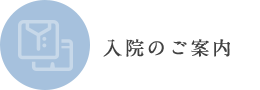 入院のご案内